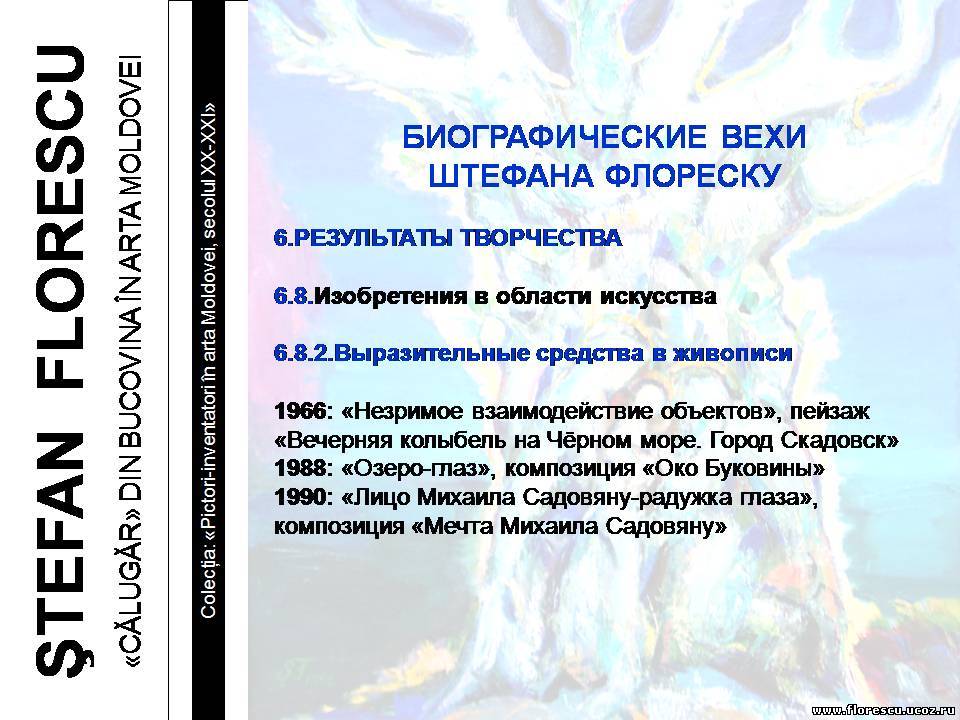 ŞTEFAN FLORESCU

«CĂLUGĂR» DIN BUCOVINA ÎN ARTA MOLDOVEI

Colecţia: «Pictori-inventatori în arta Moldovei, secolul XX-XXI»

БИОГРАФИЧЕСКИЕ ВЕХИ
ШТЕФАНА ФЛОРЕСКУ

6.РЕЗУЛЬТАТЫ ТВОРЧЕСТВА

6.8.Изобретения в области искусства

6.8.2.Выразительные средства в живописи

1966: «Незримое взаимодействие объектов», пейзаж
«Вечерняя колыбель на Чёрном море. Город Скадовск»
1988: «Озеро-глаз», композиция «Око Буковины»
1990: «Лицо Михаила Садовяну-радужка глаза», композиция «Мечта Михаила Садовяну»

www.florescu.ucoz.ru